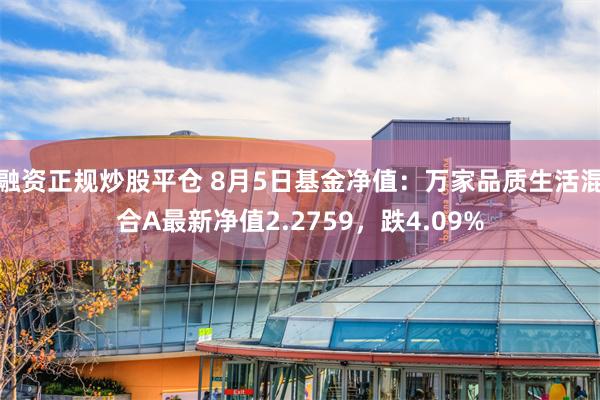 融资正规炒股平仓 8月5日基金净值：万家品质生活混合A最新净值2.2759，跌4.09%